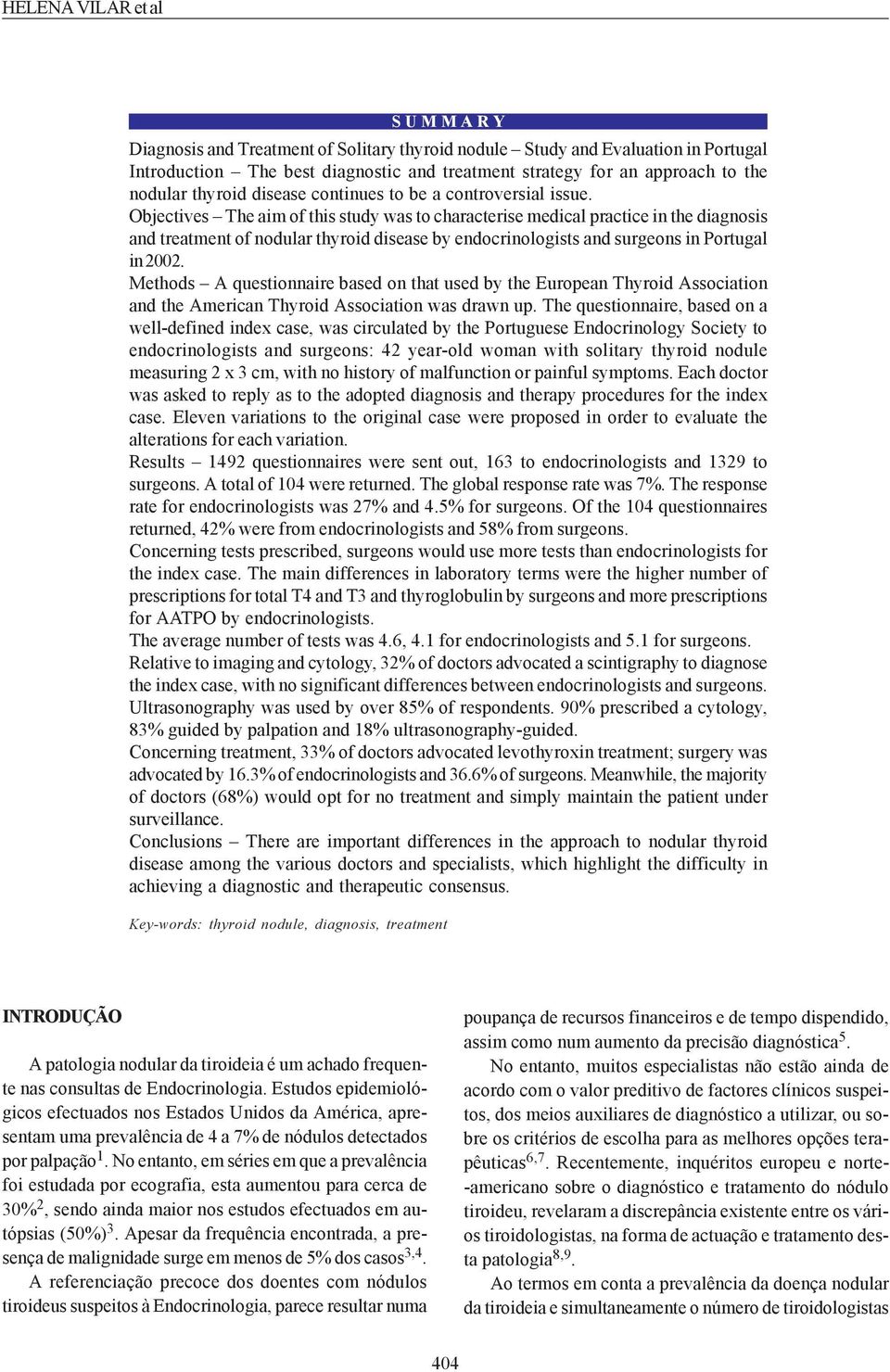 HELENA VILAR et al

SUMMARY

Diagnosis and Treatment of Solitary thyroid nodule – Study and Evaluation in Portugal
Introduction – The best diagnostic and treatment strategy for an approach to the nodular thyroid disease continues to be a controversial issue.
Objectives – The aim of this study was to characterise medical practice in the diagnosis and treatment of nodular thyroid disease by endocrinologists and surgeons in Portugal in 2002.
Methods – A questionnaire based on that used by the European Thyroid Association and the American Thyroid Association was drawn up. The questionnaire, based on a well-defined index case, was circulated by the Portuguese Endocrinology Society to endocrinologists and surgeons: 42 year-old woman with solitary thyroid nodule measuring 2 x 3 cm, with no history of malfunction or painful symptoms. Each doctor was asked to reply as to the adopted diagnosis and therapy procedures for the index case. Eleven variations to the original case were proposed in order to evaluate the alterations for each variation.
Results – 1492 questionnaires were sent out, 163 to endocrinologists and 1329 to surgeons. A total of 104 were returned. The global response rate was 7%. The response rate for endocrinologists was 27% and 4.5% for surgeons. Of the 104 questionnaires returned, 42% were from endocrinologists and 58% from surgeons.
Concerning tests prescribed, surgeons would use more tests than endocrinologists for the index case. The main differences in laboratory terms were the higher number of prescriptions for total T4 and T3 and thyroglobulin by surgeons and more prescriptions for AATPO by endocrinologists.
The average number of tests was 4.6, 4.1 for endocrinologists and 5.1 for surgeons.
Relative to imaging and cytology, 32% of doctors advocated a scintigraphy to diagnose the index case, with no significant differences between endocrinologists and surgeons. Ultrasonography was used by over 85% of respondents. 90% prescribed a cytology, 83% guided by palpation and 18% ultrasonography-guided.
Concerning treatment, 33% of doctors advocated levothyroxin treatment; surgery was advocated by 16.3% of endocrinologists and 36.6% of surgeons. Meanwhile, the majority of doctors (68%) would opt for no treatment and simply maintain the patient under surveillance.
Conclusions – There are important differences in the approach to nodular thyroid disease among the various doctors and specialists, which highlight the difficulty in achieving a diagnostic and therapeutic consensus.

Key-words: thyroid nodule, diagnosis, treatment

INTRODUÇÃO

A patologia nodular da tiroideia é um achado frequente nas consultas de Endocrinologia. Estudos epidemiológicos efectuados nos Estados Unidos da América, apresentam uma prevalência de 4 a 7% de nódulos detectados por palpação$^1$. No entanto, em séries em que a prevalência foi estudada por ecografia, esta aumentou para cerca de 30%$^2$, sendo ainda maior nos estudos efectuados em autópsias (50%)$^3$. Apesar da frequência encontrada, a presença de malignidade surge em menos de 5% dos casos$^{3,4}$.

A referenciação precoce dos doentes com nódulos tiroideus suspeitos à Endocrinologia, parece resultar numa poupança de recursos financeiros e de tempo dispendido, assim como num aumento da precisão diagnóstica$^5$.

No entanto, muitos especialistas não estão ainda de acordo com o valor preditivo de factores clínicos suspeitos, dos meios auxiliares de diagnóstico a utilizar, ou sobre os critérios de escolha para as melhores opções terapêuticas$^{6,7}$. Recentemente, inquéritos europeu e norte-americano sobre o diagnóstico e tratamento do nódulo tiroideu, revelaram a discrepância existente entre os vários tiroidologistas, na forma de actuação e tratamento desta patologia$^{8,9}$.

Ao termos em conta a prevalência da doença nodular da tiroideia e simultaneamente o número de tiroidologistas

404